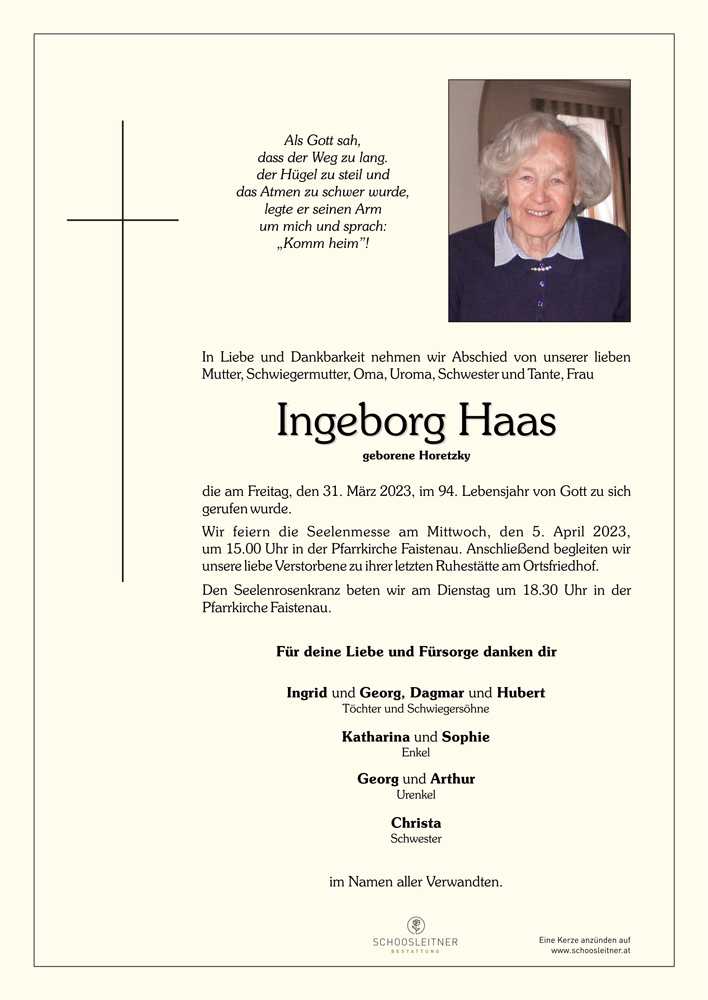 Als Gott sah,
dass der Weg zu lang.
der Hügel zu steil und
das Atmen zu schwer wurde,
legte er seinen Arm
um mich und sprach:
„Komm heim"!

In Liebe und Dankbarkeit nehmen wir Abschied von unserer lieben Mutter, Schwiegermutter, Oma, Uroma, Schwester und Tante, Frau

Ingeborg Haas

geborene Horetzky

die am Freitag, den 31. März 2023, im 94. Lebensjahr von Gott zu sich gerufen wurde.

Wir feiern die Seelenmesse am Mittwoch, den 5. April 2023, um 15.00 Uhr in der Pfarrkirche Faistenau. Anschließend begleiten wir unsere liebe Verstorbene zu ihrer letzten Ruhestätte am Ortsfriedhof.

Den Seelenrosenkranz beten wir am Dienstag um 18.30 Uhr in der Pfarrkirche Faistenau.

Für deine Liebe und Fürsorge danken dir

Ingrid und Georg, Dagmar und Hubert
Töchter und Schwiegersöhne

Katharina und Sophie
Enkel

Georg und Arthur
Urenkel

Christa
Schwester

im Namen aller Verwandten.

SCHOOSLEITNER
BESTATTUNG

Eine Kerze anzünden auf
www.schoosleitner.at